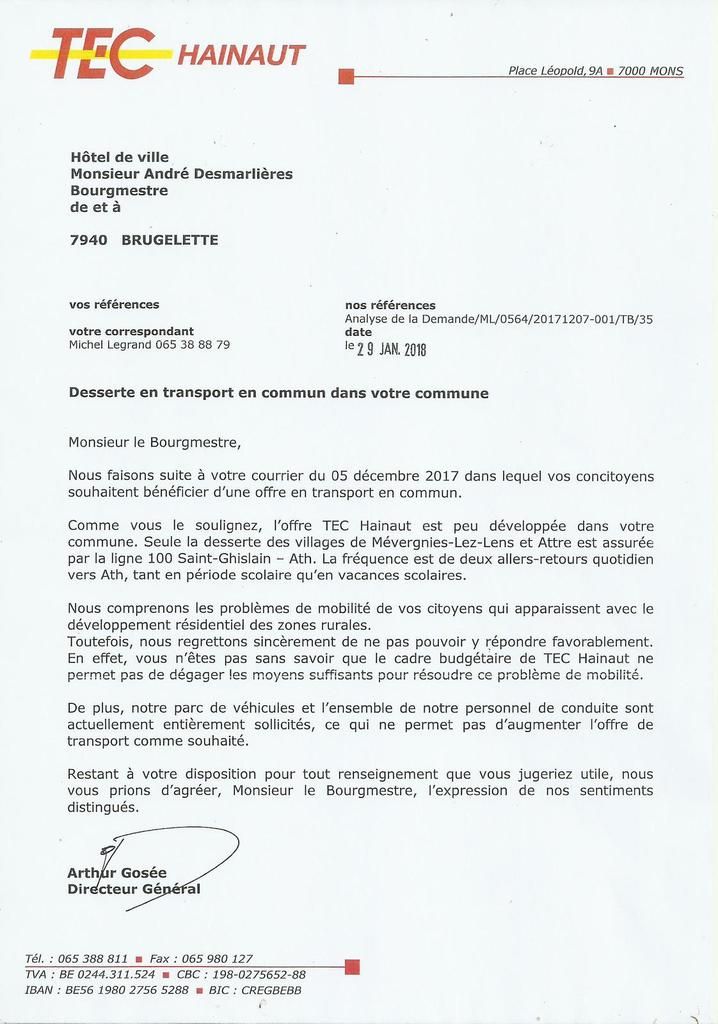 TEC HAINAUT

Place Léopold, 9A ■ 7000 MONS

Hôtel de ville
Monsieur André Desmarlières
Bourgmestre
de et à

7940 BRUGELETTE

vos références

votre correspondant
Michel Legrand 065 38 88 79

nos références
Analyse de la Demande/ML/0564/20171207-001/TB/35
date
le 29 JAN. 2018

Desserte en transport en commun dans votre commune

Monsieur le Bourgmestre,

Nous faisons suite à votre courrier du 05 décembre 2017 dans lequel vos concitoyens souhaitent bénéficier d'une offre en transport en commun.

Comme vous le soulignez, l'offre TEC Hainaut est peu développée dans votre commune. Seule la desserte des villages de Mévergnies-Lez-Lens et Attre est assurée par la ligne 100 Saint-Ghislain – Ath. La fréquence est de deux allers-retours quotidien vers Ath, tant en période scolaire qu'en vacances scolaires.

Nous comprenons les problèmes de mobilité de vos citoyens qui apparaissent avec le développement résidentiel des zones rurales.
Toutefois, nous regrettons sincèrement de ne pas pouvoir y répondre favorablement. En effet, vous n'êtes pas sans savoir que le cadre budgétaire de TEC Hainaut ne permet pas de dégager les moyens suffisants pour résoudre ce problème de mobilité.

De plus, notre parc de véhicules et l'ensemble de notre personnel de conduite sont actuellement entièrement sollicités, ce qui ne permet pas d'augmenter l'offre de transport comme souhaité.

Restant à votre disposition pour tout renseignement que vous jugeriez utile, nous vous prions d'agréer, Monsieur le Bourgmestre, l'expression de nos sentiments distingués.

Arthur Gosée
Directeur Général

Tél. : 065 388 811 ■ Fax : 065 980 127
TVA : BE 0244.311.524 ■ CBC : 198-0275652-88
IBAN : BE56 1980 2756 5288 ■ BIC : CREGBEBB